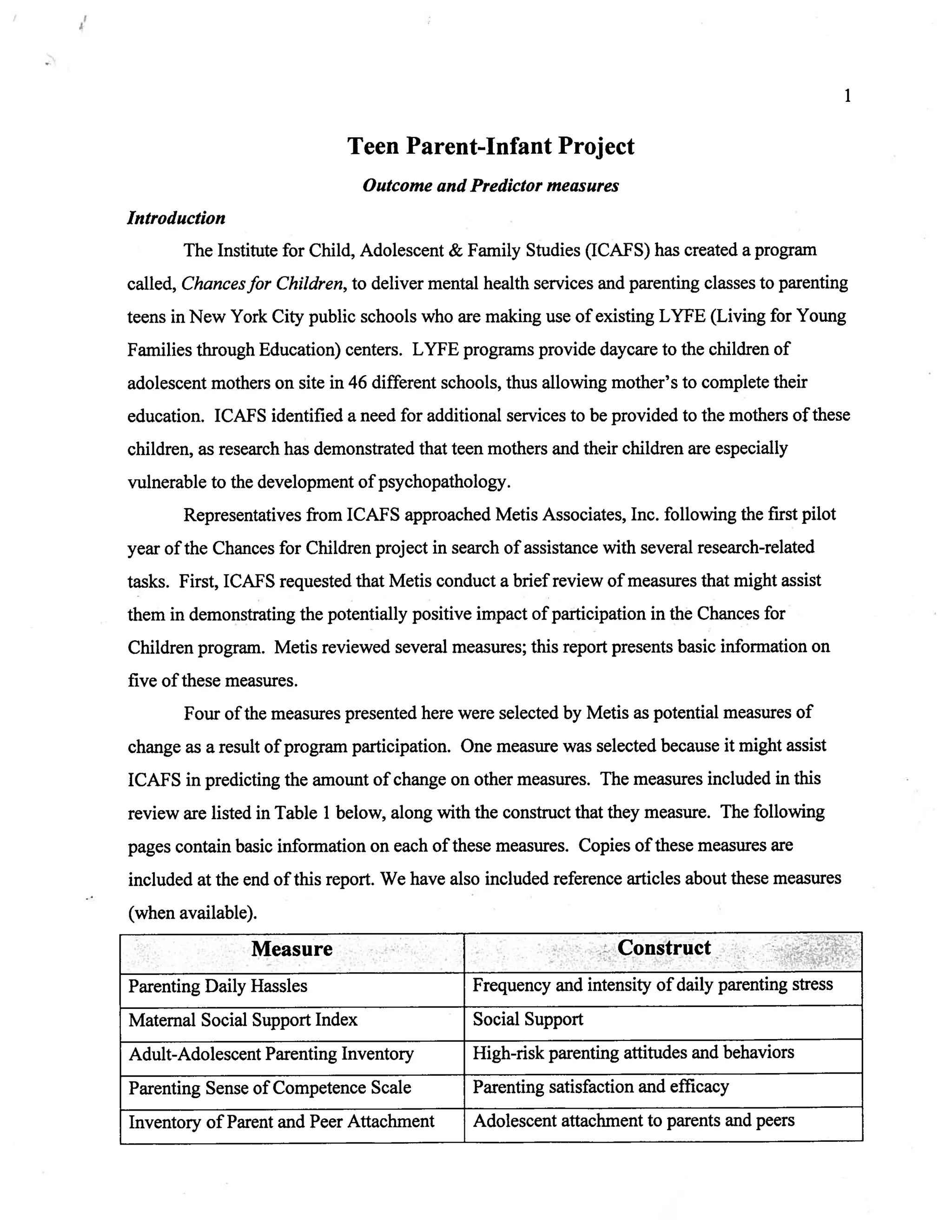 1

Teen Parent-Infant Project

Outcome and Predictor measures

Introduction

The Institute for Child, Adolescent & Family Studies (ICAFS) has created a program called, Chances for Children, to deliver mental health services and parenting classes to parenting teens in New York City public schools who are making use of existing LYFE (Living for Young Families through Education) centers. LYFE programs provide daycare to the children of adolescent mothers on site in 46 different schools, thus allowing mother's to complete their education. ICAFS identified a need for additional services to be provided to the mothers of these children, as research has demonstrated that teen mothers and their children are especially vulnerable to the development of psychopathology.

Representatives from ICAFS approached Metis Associates, Inc. following the first pilot year of the Chances for Children project in search of assistance with several research-related tasks. First, ICAFS requested that Metis conduct a brief review of measures that might assist them in demonstrating the potentially positive impact of participation in the Chances for Children program. Metis reviewed several measures; this report presents basic information on five of these measures.

Four of the measures presented here were selected by Metis as potential measures of change as a result of program participation. One measure was selected because it might assist ICAFS in predicting the amount of change on other measures. The measures included in this review are listed in Table 1 below, along with the construct that they measure. The following pages contain basic information on each of these measures. Copies of these measures are included at the end of this report. We have also included reference articles about these measures (when available).

| Measure | Construct |
|---|---|
| Parenting Daily Hassles | Frequency and intensity of daily parenting stress |
| Maternal Social Support Index | Social Support |
| Adult-Adolescent Parenting Inventory | High-risk parenting attitudes and behaviors |
| Parenting Sense of Competence Scale | Parenting satisfaction and efficacy |
| Inventory of Parent and Peer Attachment | Adolescent attachment to parents and peers |